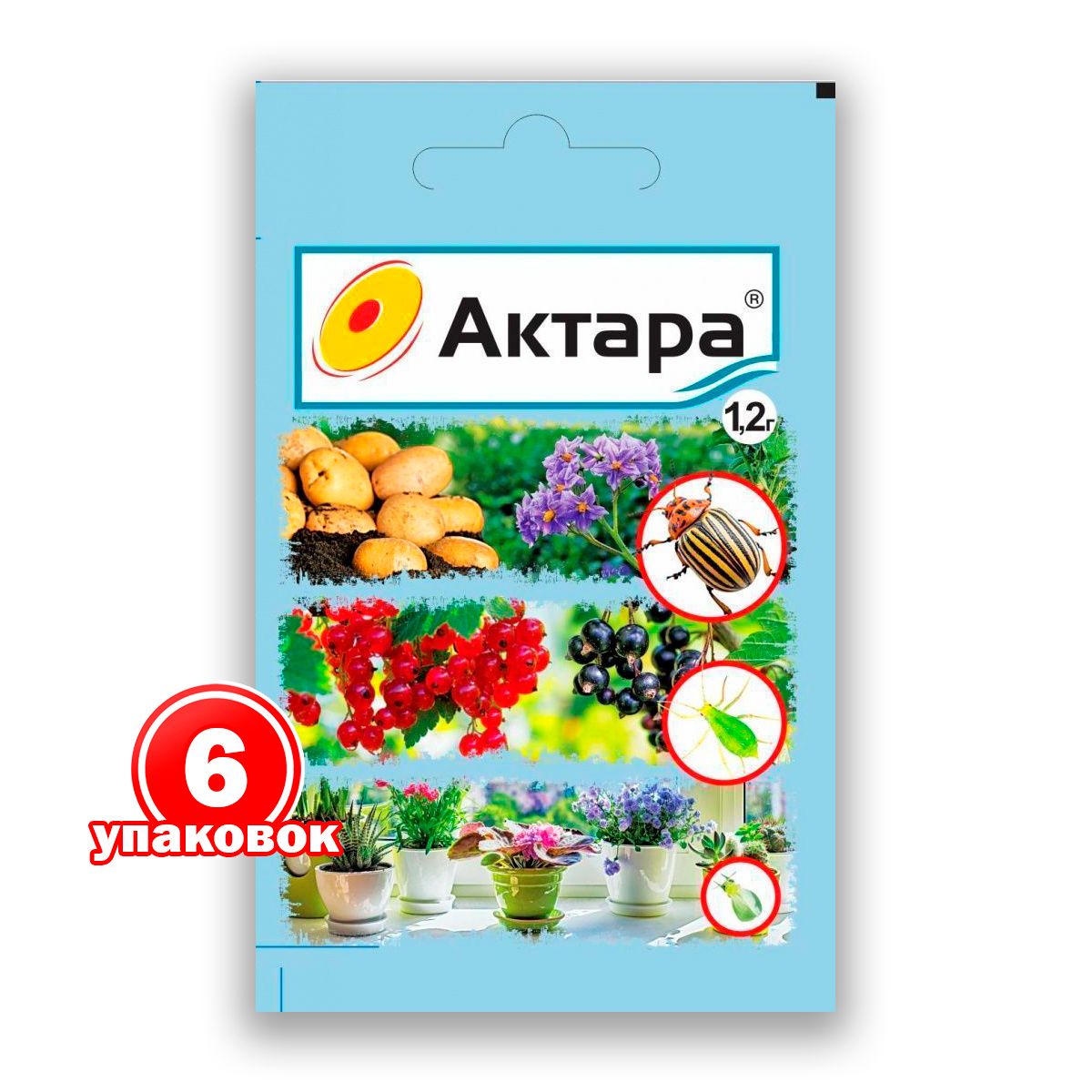 Актара®

1,2г

6
упаковок